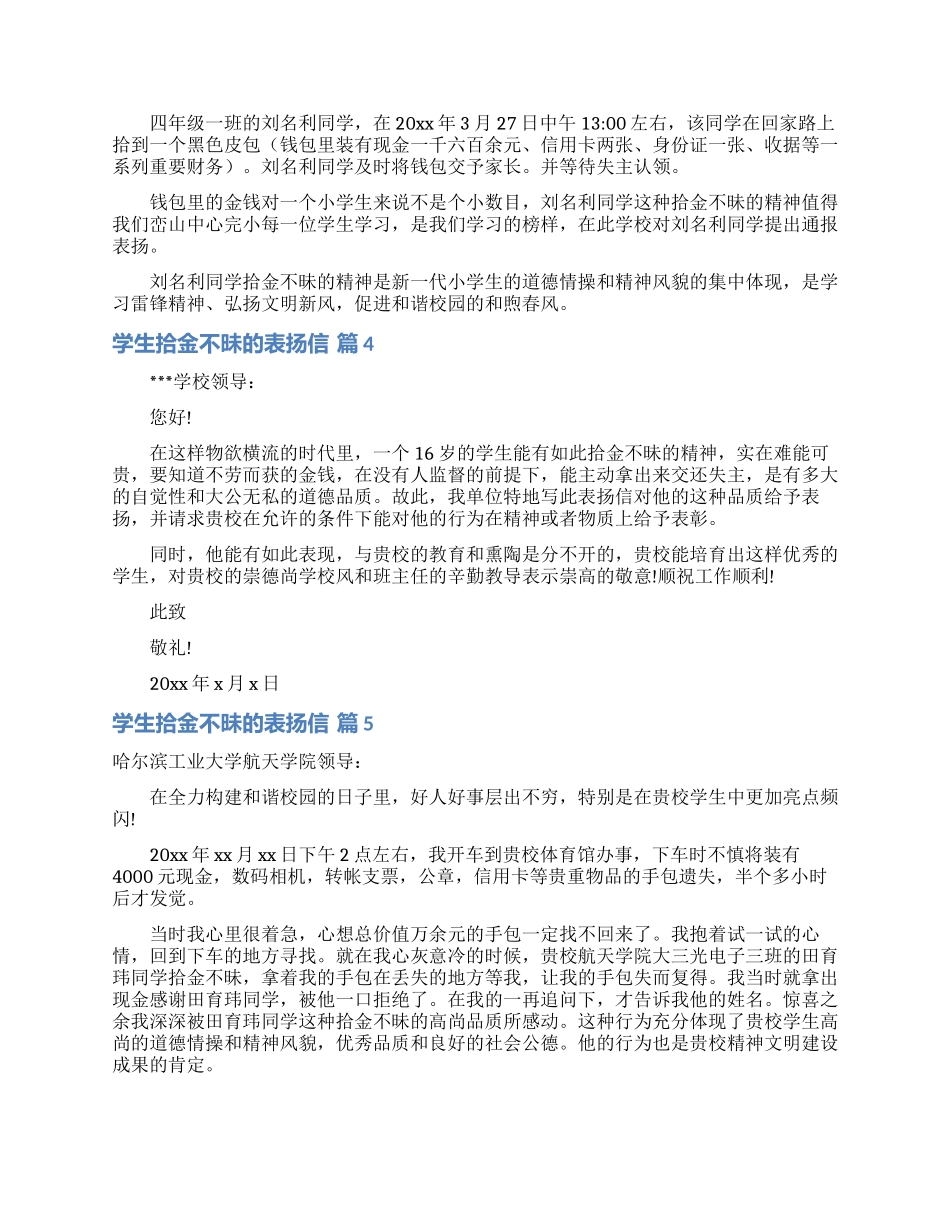 四年级一班的刘名利同学，在 20xx 年 3 月 27 日中午 13:00 左右，该同学在回家路上拾到一个黑色皮包（钱包里装有现金一千六百余元、信用卡两张、身份证一张、收据等一系列重要财务）。刘名利同学及时将钱包交予家长。并等待失主认领。

钱包里的金钱对一个小学生来说不是个小数目，刘名利同学这种拾金不昧的精神值得我们峦山中心完小每一位学生学习，是我们学习的榜样，在此学校对刘名利同学提出通报表扬。

刘名利同学拾金不昧的精神是新一代小学生的道德情操和精神风貌的集中体现，是学习雷锋精神、弘扬文明新风，促进和谐校园的和煦春风。

学生拾金不昧的表扬信 篇 4

***学校领导：

您好!

在这样物欲横流的时代里，一个 16 岁的学生能有如此拾金不昧的精神，实在难能可贵，要知道不劳而获的金钱，在没有人监督的前提下，能主动拿出来交还失主，是有多大的自觉性和大公无私的道德品质。故此，我单位特地写此表扬信对他的这种品质给予表扬，并请求贵校在允许的条件下能对他的行为在精神或者物质上给予表彰。

同时，他能有如此表现，与贵校的教育和熏陶是分不开的，贵校能培育出这样优秀的学生，对贵校的崇德尚学校风和班主任的辛勤教导表示崇高的敬意!顺祝工作顺利!

此致

敬礼!

20xx 年 x 月 x 日

学生拾金不昧的表扬信 篇 5

哈尔滨工业大学航天学院领导：

在全力构建和谐校园的日子里，好人好事层出不穷，特别是在贵校学生中更加亮点频闪!

20xx 年 xx 月 xx 日下午 2 点左右，我开车到贵校体育馆办事，下车时不慎将装有 4000 元现金，数码相机，转帐支票，公章，信用卡等贵重物品的手包遗失，半个多小时后才发觉。

当时我心里很着急，心想总价值万余元的手包一定找不回来了。我抱着试一试的心情，回到下车的地方寻找。就在我心灰意冷的时候，贵校航天学院大三光电子三班的田育玮同学拾金不昧，拿着我的手包在丢失的地方等我，让我的手包失而复得。我当时就拿出现金感谢田育玮同学，被他一口拒绝了。在我的一再追问下，才告诉我他的姓名。惊喜之余我深深被田育玮同学这种拾金不昧的高尚品质所感动。这种行为充分体现了贵校学生高尚的道德情操和精神风貌，优秀品质和良好的社会公德。他的行为也是贵校精神文明建设成果的肯定。